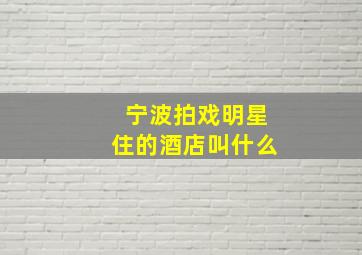 宁波拍戏明星住的酒店叫什么